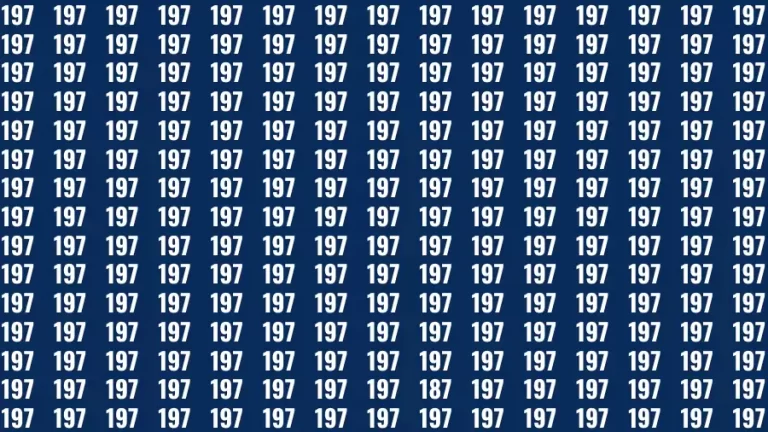 197 197 197 197 197 197 197 197 197 197 197 197 197 197 197
197 197 197 197 197 197 197 197 197 197 197 197 197 197 197
197 197 197 197 197 197 197 197 197 197 197 197 197 197 197
197 197 197 197 197 197 197 197 197 197 197 197 197 197 197
197 197 197 197 197 197 197 197 197 197 197 197 197 197 197
197 197 197 197 197 197 197 197 197 197 197 197 197 197 197
197 197 197 197 197 197 197 197 197 197 197 197 197 197 197
197 197 197 197 197 197 197 197 197 197 197 197 197 197 197
197 197 197 197 197 197 197 197 197 197 197 197 197 197 197
197 197 197 197 197 197 197 197 197 197 197 197 197 197 197
197 197 197 197 197 197 197 197 197 197 197 197 197 197 197
197 197 197 197 197 197 197 197 197 197 197 197 197 197 197
197 197 197 197 197 197 197 197 197 197 197 197 197 197 197
197 197 197 197 197 197 197 197 187 197 197 197 197 197 197
197 197 197 197 197 197 197 197 197 197 197 197 197 197 197